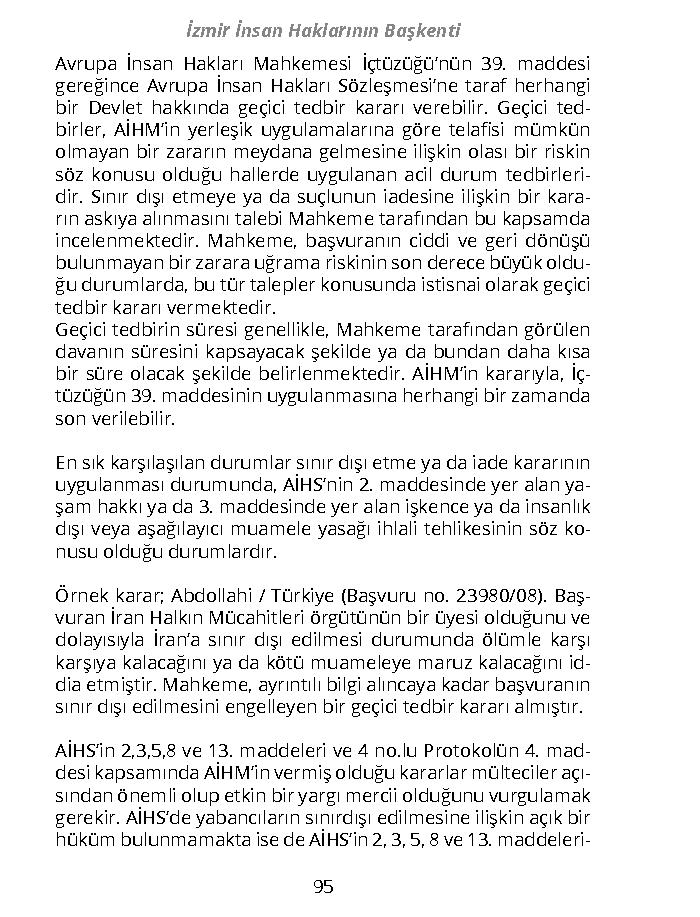 İzmir İnsan Haklarının Başkenti

Avrupa İnsan Hakları Mahkemesi İçtüzüğü'nün 39. maddesi gereğince Avrupa İnsan Hakları Sözleşmesi'ne taraf herhangi bir Devlet hakkında geçici tedbir kararı verebilir. Geçici tedbirler, AİHM'in yerleşik uygulamalarına göre telafisi mümkün olmayan bir zararın meydana gelmesine ilişkin olası bir riskin söz konusu olduğu hallerde uygulanan acil durum tedbirleridir. Sınır dışı etmeye ya da suçlunun iadesine ilişkin bir kararın askıya alınmasını talebi Mahkeme tarafından bu kapsamda incelenmektedir. Mahkeme, başvuranın ciddi ve geri dönüşü bulunmayan bir zarara uğrama riskinin son derece büyük olduğu durumlarda, bu tür talepler konusunda istisnai olarak geçici tedbir kararı vermektedir.
Geçici tedbirin süresi genellikle, Mahkeme tarafından görülen davanın süresini kapsayacak şekilde ya da bundan daha kısa bir süre olacak şekilde belirlenmektedir. AİHM'in kararıyla, İçtüzüğün 39. maddesinin uygulanmasına herhangi bir zamanda son verilebilir.

En sık karşılaşılan durumlar sınır dışı etme ya da iade kararının uygulanması durumunda, AİHS'nin 2. maddesinde yer alan yaşam hakkı ya da 3. maddesinde yer alan işkence ya da insanlık dışı veya aşağılayıcı muamele yasağı ihlali tehlikesinin söz konusu olduğu durumlardır.

Örnek karar; Abdollahi / Türkiye (Başvuru no. 23980/08). Başvuran İran Halkın Mücahitleri örgütünün bir üyesi olduğunu ve dolayısıyla İran'a sınır dışı edilmesi durumunda ölümle karşı karşıya kalacağını ya da kötü muameleye maruz kalacağını iddia etmiştir. Mahkeme, ayrıntılı bilgi alıncaya kadar başvuranın sınır dışı edilmesini engelleyen bir geçici tedbir kararı almıştır.

AİHS'in 2,3,5,8 ve 13. maddeleri ve 4 no.lu Protokolün 4. maddesi kapsamında AİHM'in vermiş olduğu kararlar mülteciler açısından önemli olup etkin bir yargı mercii olduğunu vurgulamak gerekir. AİHS'de yabancıların sınırdışı edilmesine ilişkin açık bir hüküm bulunmamakta ise de AİHS'in 2, 3, 5, 8 ve 13. maddeleri-

95